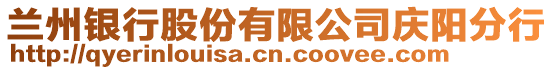 兰州银行股份有限公司庆阳分行
http://qyerinlouisa.cn.coovee.com